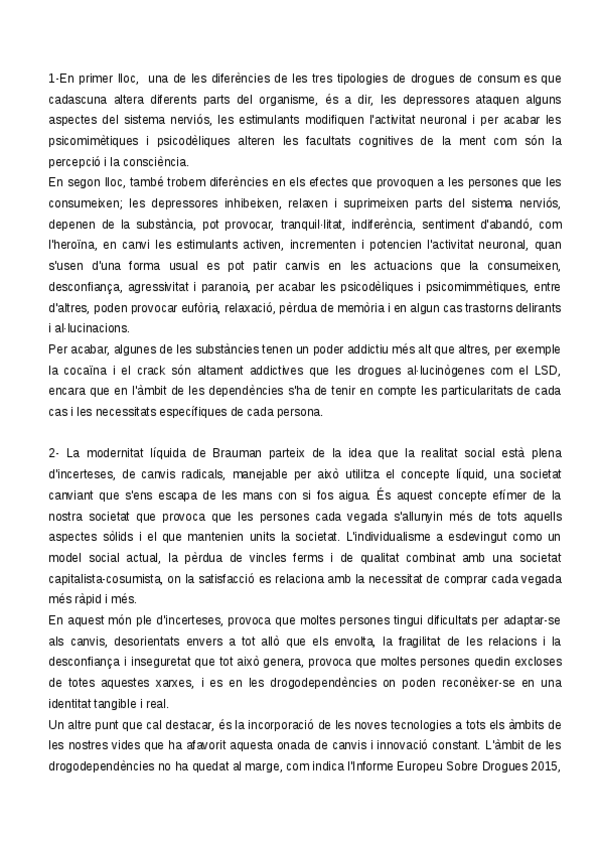 1-En primer lloc, una de les diferències de les tres tipologies de drogues de consum es que cadascuna altera diferents parts del organisme, és a dir, les depressores ataquen alguns aspectes del sistema nerviós, les estimulants modifiquen l'activitat neuronal i per acabar les psicomimètiques i psicodèliques alteren les facultats cognitives de la ment com són la percepció i la consciència.
En segon lloc, també trobem diferències en els efectes que provoquen a les persones que les consumeixen; les depressores inhibeixen, relaxen i suprimeixen parts del sistema nerviós, depenen de la substància, pot provocar, tranquil·litat, indiferència, sentiment d'abandó, com l'heroïna, en canvi les estimulants activen, incrementen i potencien l'activitat neuronal, quan s'usen d'una forma usual es pot patir canvis en les actuacions que la consumeixen, desconfiança, agressivitat i paranoia, per acabar les psicodèliques i psicomimmètiques, entre d'altres, poden provocar eufòria, relaxació, pèrdua de memòria i en algun cas trastorns delirants i al·lucinacions.
Per acabar, algunes de les substàncies tenen un poder addictiu més alt que altres, per exemple la cocaïna i el crack són altament addictives que les drogues al·lucinògenes com el LSD, encara que en l'àmbit de les dependències s'ha de tenir en compte les particularitats de cada cas i les necessitats específiques de cada persona.

2- La modernitat líquida de Brauman parteix de la idea que la realitat social està plena d'incerteses, de canvis radicals, manejable per això utilitza el concepte líquid, una societat canviant que s'ens escapa de les mans con si fos aigua. És aquest concepte efímer de la nostra societat que provoca que les persones cada vegada s'allunyin més de tots aquells aspectes sòlids i el que mantenien units la societat. L'individualisme a esdevingut como un model social actual, la pèrdua de vincles ferms i de qualitat combinat amb una societat capitalista-cosumista, on la satisfacció es relaciona amb la necessitat de comprar cada vegada més ràpid i més.
En aquest món ple d'incerteses, provoca que moltes persones tingui dificultats per adaptar-se als canvis, desorientats envers a tot allò que els envolta, la fragilitat de les relacions i la desconfiança i inseguretat que tot això genera, provoca que moltes persones quedin excloses de totes aquestes xarxes, i es en les drogodependències on poden reconèixer-se en una identitat tangible i real.
Un altre punt que cal destacar, és la incorporació de les noves tecnologies a tots els àmbits de les nostres vides que ha afavorit aquesta onada de canvis i innovació constant. L'àmbit de les drogodependències no ha quedat al marge, com indica l'Informe Europeu Sobre Drogues 2015,